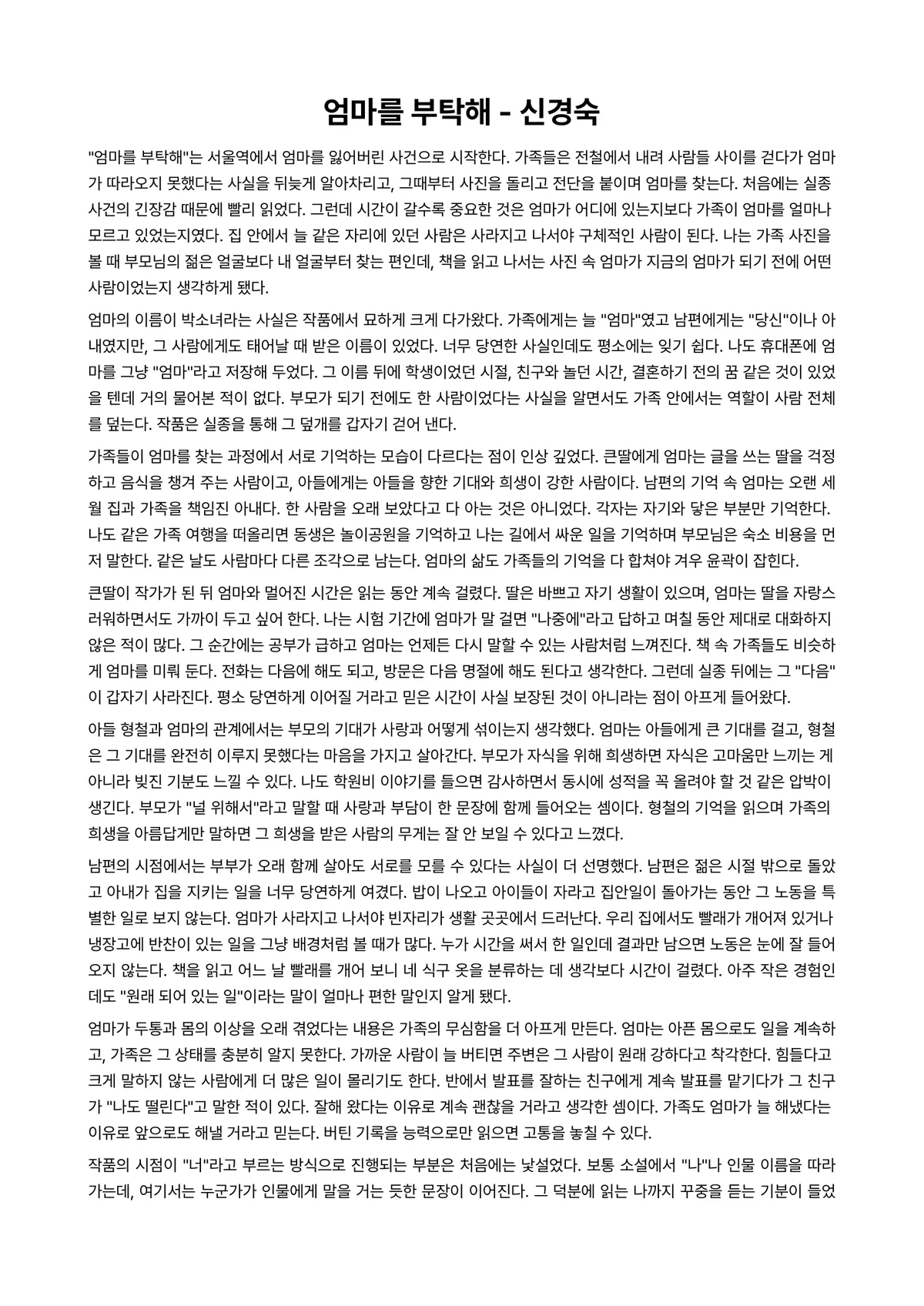 엄마를 부탁해 - 신경숙

"엄마를 부탁해"는 서울역에서 엄마를 잃어버린 사건으로 시작한다. 가족들은 전철에서 내려 사람들 사이를 걷다가 엄마가 따라오지 못했다는 사실을 뒤늦게 알아차리고, 그때부터 사진을 돌리고 전단을 붙이며 엄마를 찾는다. 처음에는 실종 사건의 긴장감 때문에 빨리 읽었다. 그런데 시간이 갈수록 중요한 것은 엄마가 어디에 있는지보다 가족이 엄마를 얼마나 모르고 있었는지였다. 집 안에서 늘 같은 자리에 있던 사람은 사라지고 나서야 구체적인 사람이 된다. 나는 가족 사진을 볼 때 부모님의 젊은 얼굴보다 내 얼굴부터 찾는 편인데, 책을 읽고 나서는 사진 속 엄마가 지금의 엄마가 되기 전에 어떤 사람이었는지 생각하게 됐다.

엄마의 이름이 박소녀라는 사실은 작품에서 묘하게 크게 다가왔다. 가족에게는 늘 "엄마"였고 남편에게는 "당신"이나 아내였지만, 그 사람에게도 태어날 때 받은 이름이 있었다. 너무 당연한 사실인데도 평소에는 잊기 쉽다. 나도 휴대폰에 엄마를 그냥 "엄마"라고 저장해 두었다. 그 이름 뒤에 학생이었던 시절, 친구와 놀던 시간, 결혼하기 전의 꿈 같은 것이 있었을 텐데 거의 물어본 적이 없다. 부모가 되기 전에도 한 사람이었다는 사실을 알면서도 가족 안에서는 역할이 사람 전체를 덮는다. 작품은 실종을 통해 그 덮개를 갑자기 걷어 낸다.

가족들이 엄마를 찾는 과정에서 서로 기억하는 모습이 다르다는 점이 인상 깊었다. 큰딸에게 엄마는 글을 쓰는 딸을 걱정하고 음식을 챙겨 주는 사람이고, 아들에게는 아들을 향한 기대와 희생이 강한 사람이다. 남편의 기억 속 엄마는 오랜 세월 집과 가족을 책임진 아내다. 한 사람을 오래 보았다고 다 아는 것은 아니었다. 각자는 자기와 닿은 부분만 기억한다. 나도 같은 가족 여행을 떠올리면 동생은 놀이공원을 기억하고 나는 길에서 싸운 일을 기억하며 부모님은 숙소 비용을 먼저 말한다. 같은 날도 사람마다 다른 조각으로 남는다. 엄마의 삶도 가족들의 기억을 다 합쳐야 겨우 윤곽이 잡힌다.

큰딸이 작가가 된 뒤 엄마와 멀어진 시간은 읽는 동안 계속 걸렸다. 딸은 바쁘고 자기 생활이 있으며, 엄마는 딸을 자랑스러워하면서도 가까이 두고 싶어 한다. 나는 시험 기간에 엄마가 말 걸면 "나중에"라고 답하고 며칠 동안 제대로 대화하지 않은 적이 많다. 그 순간에는 공부가 급하고 엄마는 언제든 다시 말할 수 있는 사람처럼 느껴진다. 책 속 가족들도 비슷하게 엄마를 미뤄 둔다. 전화는 다음에 해도 되고, 방문은 다음 명절에 해도 된다고 생각한다. 그런데 실종 뒤에는 그 "다음"이 갑자기 사라진다. 평소 당연하게 이어질 거라고 믿은 시간이 사실 보장된 것이 아니라는 점이 아프게 들어왔다.

아들 형철과 엄마의 관계에서는 부모의 기대가 사랑과 어떻게 섞이는지 생각했다. 엄마는 아들에게 큰 기대를 걸고, 형철은 그 기대를 완전히 이루지 못했다는 마음을 가지고 살아간다. 부모가 자식을 위해 희생하면 자식은 고마움만 느끼는 게 아니라 빚진 기분도 느낄 수 있다. 나도 학원비 이야기를 들으면 감사하면서 동시에 성적을 꼭 올려야 할 것 같은 압박이 생긴다. 부모가 "널 위해서"라고 말할 때 사랑과 부담이 한 문장에 함께 들어오는 셈이다. 형철의 기억을 읽으며 가족의 희생을 아름답게만 말하면 그 희생을 받은 사람의 무게는 잘 안 보일 수 있다고 느꼈다.

남편의 시점에서는 부부가 오래 함께 살아도 서로를 모를 수 있다는 사실이 더 선명했다. 남편은 젊은 시절 밖으로 돌았고 아내가 집을 지키는 일을 너무 당연하게 여겼다. 밥이 나오고 아이들이 자라고 집안일이 돌아가는 동안 그 노동을 특별한 일로 보지 않는다. 엄마가 사라지고 나서야 빈자리가 생활 곳곳에서 드러난다. 우리 집에서도 빨래가 개어져 있거나 냉장고에 반찬이 있는 일을 그냥 배경처럼 볼 때가 많다. 누가 시간을 써서 한 일인데 결과만 남으면 노동은 눈에 잘 들어오지 않는다. 책을 읽고 어느 날 빨래를 개어 보니 네 식구 옷을 분류하는 데 생각보다 시간이 걸렸다. 아주 작은 경험인데도 "원래 되어 있는 일"이라는 말이 얼마나 편한 말인지 알게 됐다.

엄마가 두통과 몸의 이상을 오래 겪었다는 내용은 가족의 무심함을 더 아프게 만든다. 엄마는 아픈 몸으로도 일을 계속하고, 가족은 그 상태를 충분히 알지 못한다. 가까운 사람이 늘 버티면 주변은 그 사람이 원래 강하다고 착각한다. 힘들다고 크게 말하지 않는 사람에게 더 많은 일이 몰리기도 한다. 반에서 발표를 잘하는 친구에게 계속 발표를 맡기다가 그 친구가 "나도 떨린다"고 말한 적이 있다. 잘해 왔다는 이유로 계속 괜찮을 거라고 생각한 셈이다. 가족도 엄마가 늘 해냈다는 이유로 앞으로도 해낼 거라고 믿는다. 버틴 기록을 능력으로만 읽으면 고통을 놓칠 수 있다.

작품의 시점이 "너"라고 부르는 방식으로 진행되는 부분은 처음에는 낯설었다. 보통 소설에서 "나"나 인물 이름을 따라가는데, 여기서는 누군가가 인물에게 말을 거는 듯한 문장이 이어진다. 그 덕분에 읽는 나까지 꾸중을 듣는 기분이 들었